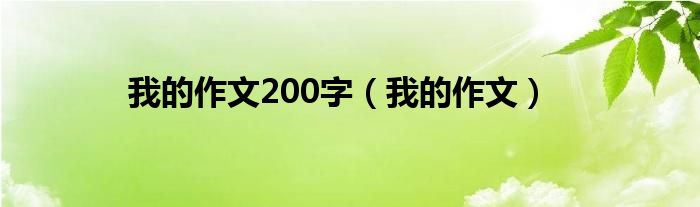 我的作文200字（我的作文）